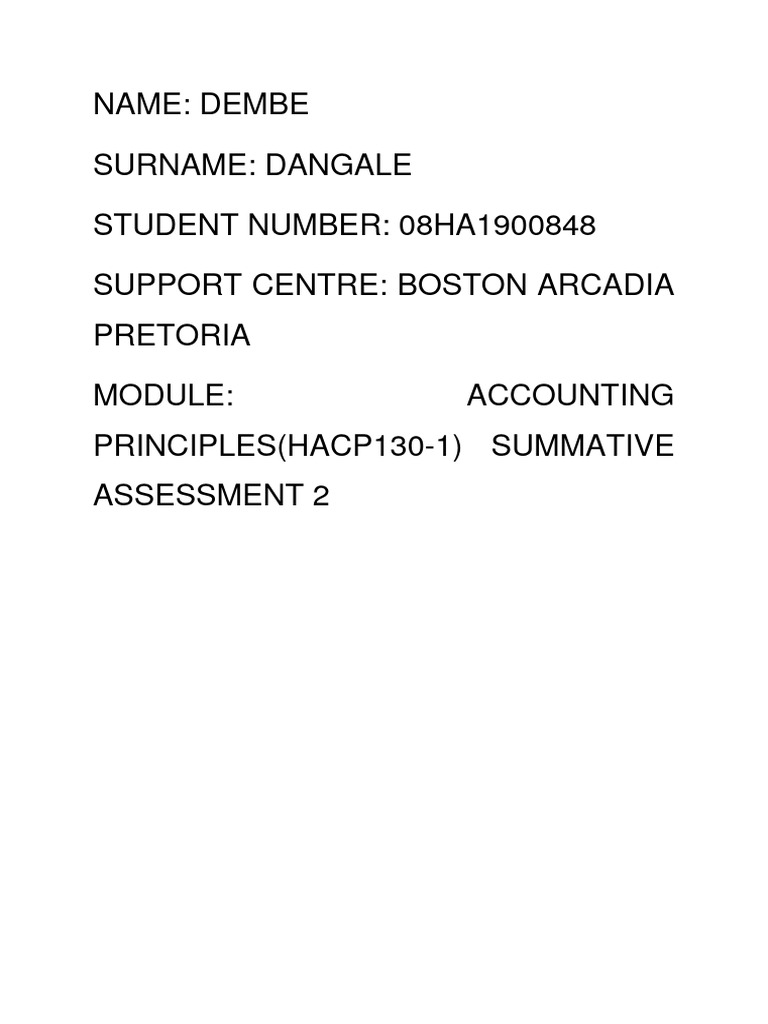 NAME: DEMBE

SURNAME: DANGALE

STUDENT NUMBER: 08HA1900848

SUPPORT CENTRE: BOSTON ARCADIA PRETORIA

MODULE: ACCOUNTING PRINCIPLES(HACP130-1) SUMMATIVE ASSESSMENT 2